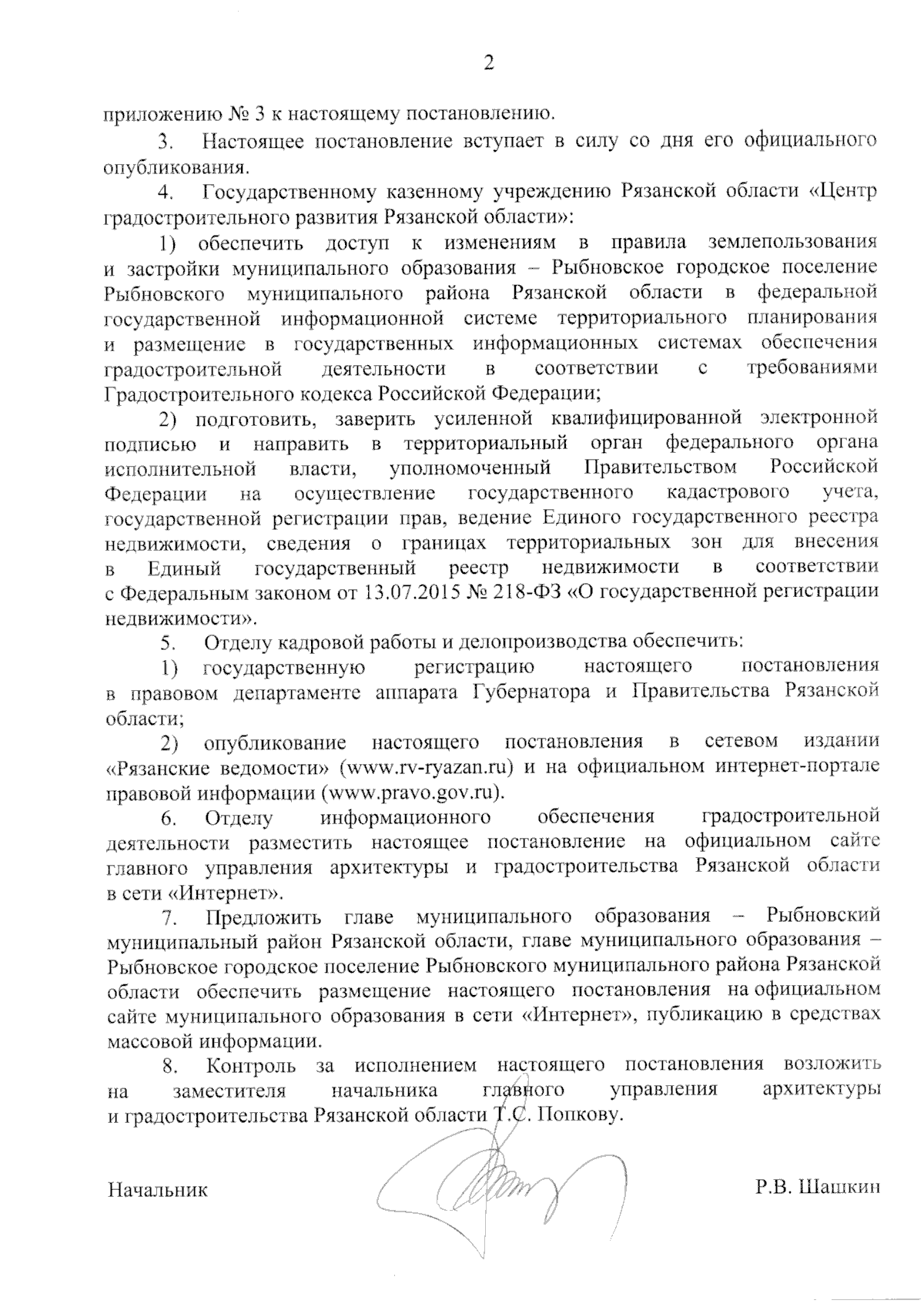 2

приложению № 3 к настоящему постановлению.

3. Настоящее постановление вступает в силу со дня его официального опубликования.

4. Государственному казенному учреждению Рязанской области «Центр градостроительного развития Рязанской области»:

1) обеспечить доступ к изменениям в правила землепользования и застройки муниципального образования – Рыбновское городское поселение Рыбновского муниципального района Рязанской области в федеральной государственной информационной системе территориального планирования и размещение в государственных информационных системах обеспечения градостроительной деятельности в соответствии с требованиями Градостроительного кодекса Российской Федерации;

2) подготовить, заверить усиленной квалифицированной электронной подписью и направить в территориальный орган федерального органа исполнительной власти, уполномоченный Правительством Российской Федерации на осуществление государственного кадастрового учета, государственной регистрации прав, ведение Единого государственного реестра недвижимости, сведения о границах территориальных зон для внесения в Единый государственный реестр недвижимости в соответствии с Федеральным законом от 13.07.2015 № 218-ФЗ «О государственной регистрации недвижимости».

5. Отделу кадровой работы и делопроизводства обеспечить:

1) государственную регистрацию настоящего постановления в правовом департаменте аппарата Губернатора и Правительства Рязанской области;

2) опубликование настоящего постановления в сетевом издании «Рязанские ведомости» (www.rv-ryazan.ru) и на официальном интернет-портале правовой информации (www.pravo.gov.ru).

6. Отделу информационного обеспечения градостроительной деятельности разместить настоящее постановление на официальном сайте главного управления архитектуры и градостроительства Рязанской области в сети «Интернет».

7. Предложить главе муниципального образования – Рыбновский муниципальный район Рязанской области, главе муниципального образования – Рыбновское городское поселение Рыбновского муниципального района Рязанской области обеспечить размещение настоящего постановления на официальном сайте муниципального образования в сети «Интернет», публикацию в средствах массовой информации.

8. Контроль за исполнением настоящего постановления возложить на заместителя начальника главного управления архитектуры и градостроительства Рязанской области Т.С. Попкову.

Начальник Р.В. Шашкин